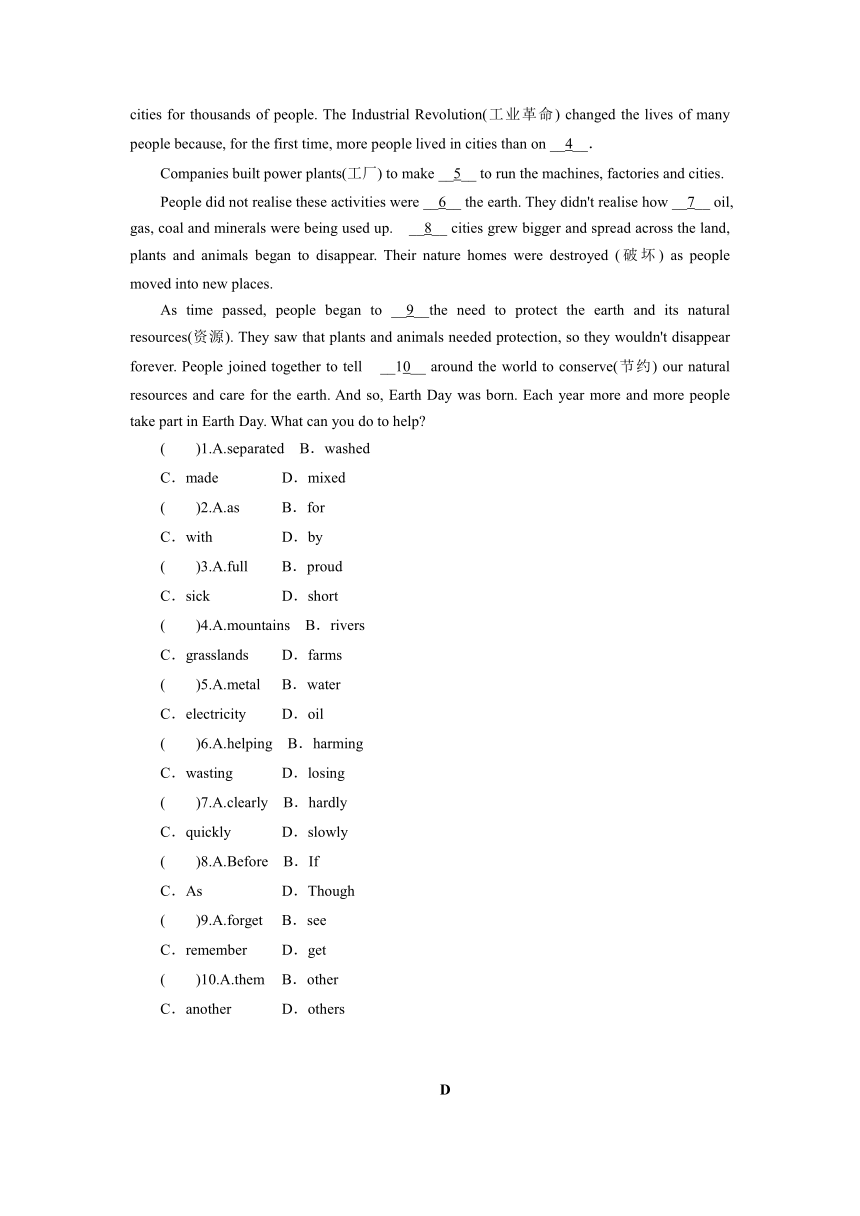 cities for thousands of people. The Industrial Revolution(工业革命) changed the lives of many people because, for the first time, more people lived in cities than on __4__.

Companies built power plants(工厂) to make __5__ to run the machines, factories and cities.

People did not realise these activities were __6__ the earth. They didn't realise how __7__ oil, gas, coal and minerals were being used up. __8__ cities grew bigger and spread across the land, plants and animals began to disappear. Their nature homes were destroyed (破坏) as people moved into new places.

As time passed, people began to __9__the need to protect the earth and its natural resources(资源). They saw that plants and animals needed protection, so they wouldn't disappear forever. People joined together to tell __10__ around the world to conserve(节约) our natural resources and care for the earth. And so, Earth Day was born. Each year more and more people take part in Earth Day. What can you do to help?

( )1.A.separated B．washed
C．made D．mixed
( )2.A.as B．for
C．with D．by
( )3.A.full B．proud
C．sick D．short
( )4.A.mountains B．rivers
C．grasslands D．farms
( )5.A.metal B．water
C．electricity D．oil
( )6.A.helping B．harming
C．wasting D．losing
( )7.A.clearly B．hardly
C．quickly D．slowly
( )8.A.Before B．If
C．As D．Though
( )9.A.forget B．see
C．remember D．get
( )10.A.them B．other
C．another D．others

D